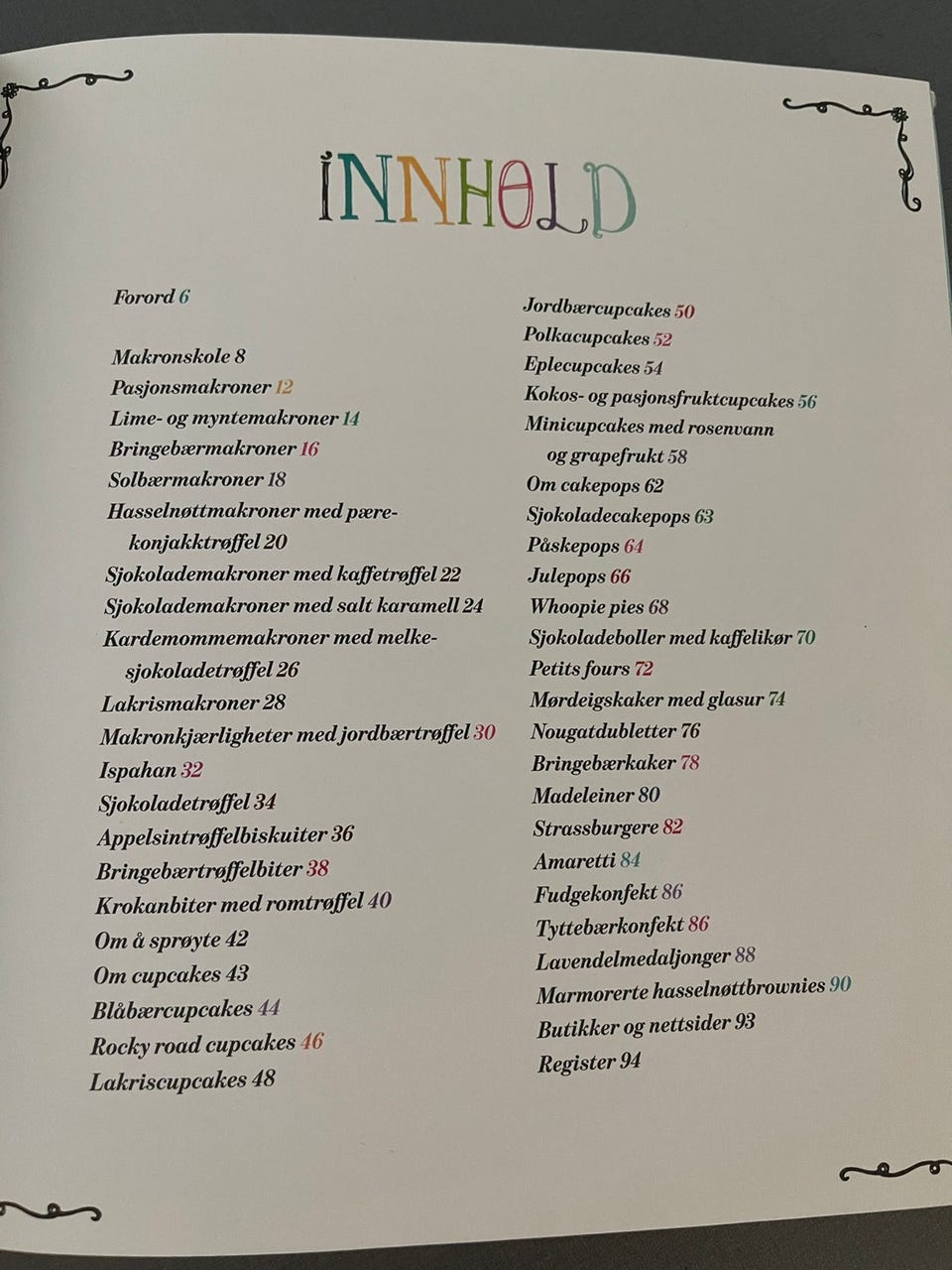 INNHOLD

Forord 6

Makronskole 8
Pasjonsmakroner 12
Lime- og myntemakroner 14
Bringebærmakroner 16
Solbærmakroner 18
Hasselnøttmakroner med pære-konjakktrøffel 20
Sjokolademakroner med kaffetrøffel 22
Sjokolademakroner med salt karamell 24
Kardemommemakroner med melke-sjokoladetrøffel 26
Lakrismakroner 28
Makronkjærligheter med jordbærtrøffel 30
Ispahan 32
Sjokoladetrøffel 34
Appelsintrøffelbiskuiter 36
Bringebærtrøffelbiter 38
Krokanbiter med romtrøffel 40
Om å sprøyte 42
Om cupcakes 43
Blåbærcupcakes 44
Rocky road cupcakes 46
Lakriscupcakes 48

Jordbærcupcakes 50
Polkacupcakes 52
Eplecupcakes 54
Kokos- og pasjonsfruktcupcakes 56
Minicupcakes med rosenvann og grapefrukt 58
Om cakepops 62
Sjokoladecakepops 63
Påskepops 64
Julepops 66
Whoopie pies 68
Sjokoladeboller med kaffelikør 70
Petits fours 72
Mørdeigskaker med glasur 74
Nougatdubletter 76
Bringebærkaker 78
Madeleiner 80
Strassburgere 82
Amaretti 84
Fudgekonfekt 86
Tyttebærkonfekt 86
Lavendelmedaljonger 88
Marmorerte hasselnøttbrownies 90
Butikker og nettsider 93
Register 94